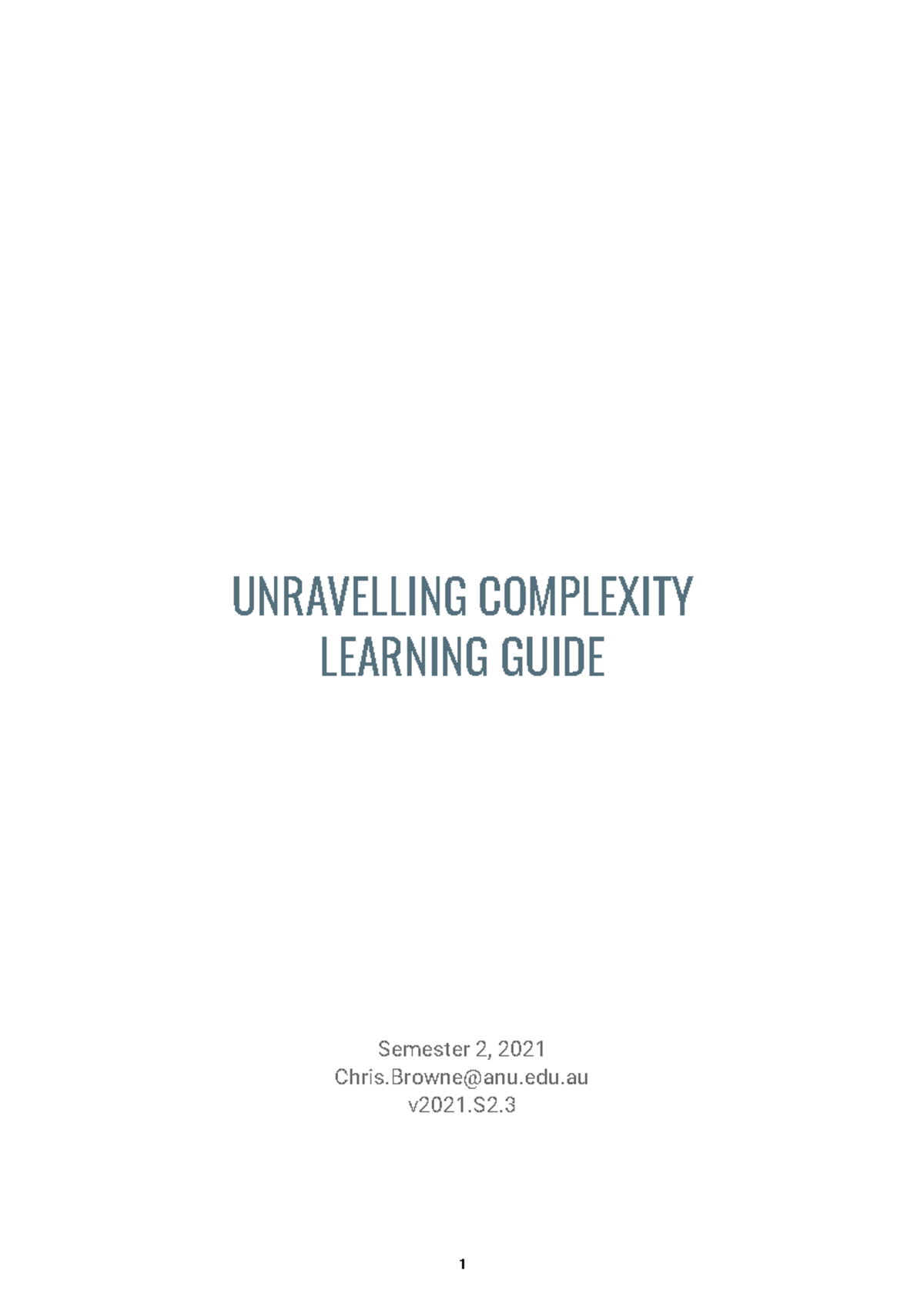 UNRAVELLING COMPLEXITY
LEARNING GUIDE

Semester 2, 2021
Chris.Browne@anu.edu.au
v2021.S2.3

1